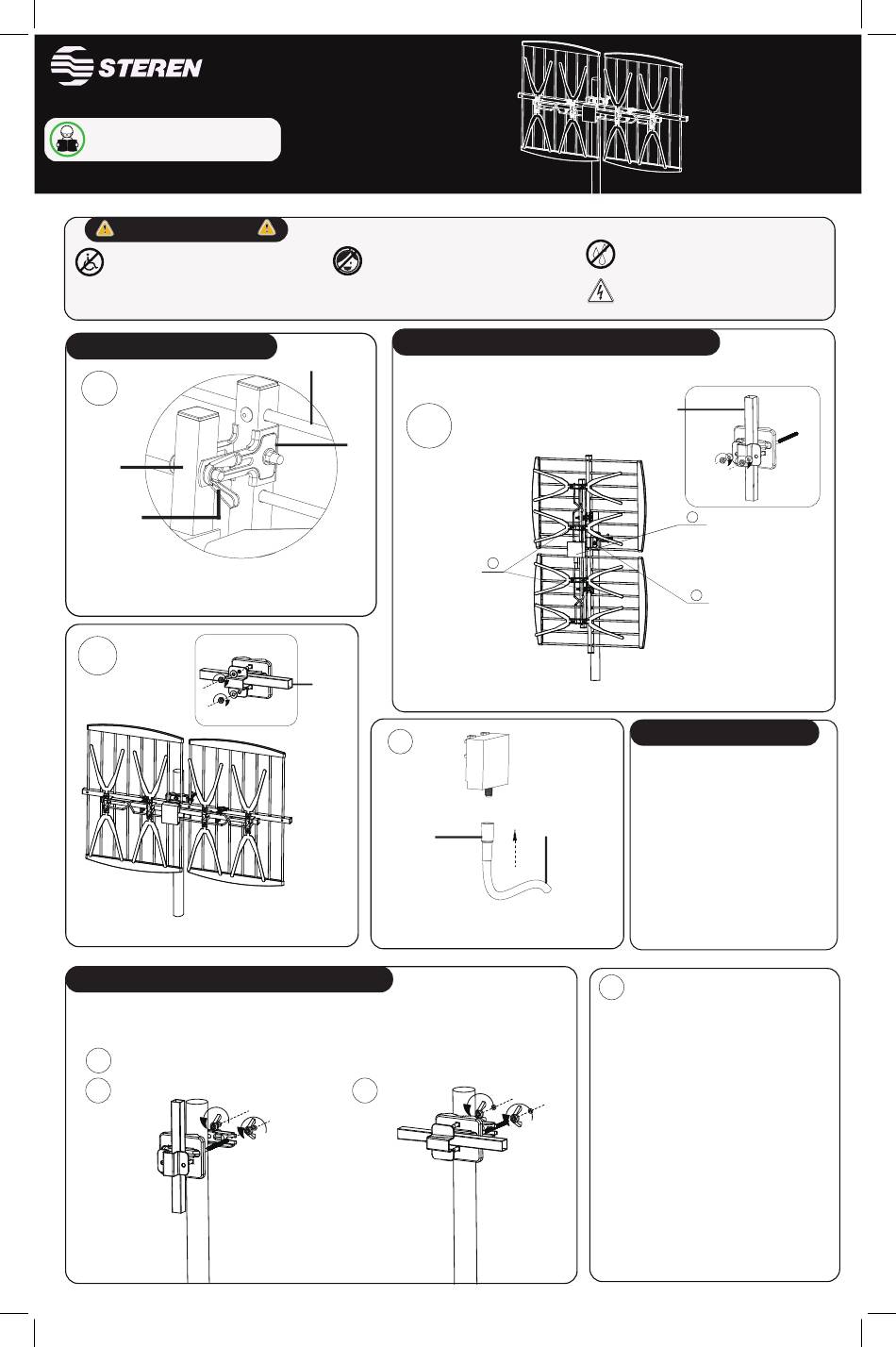 STEREN